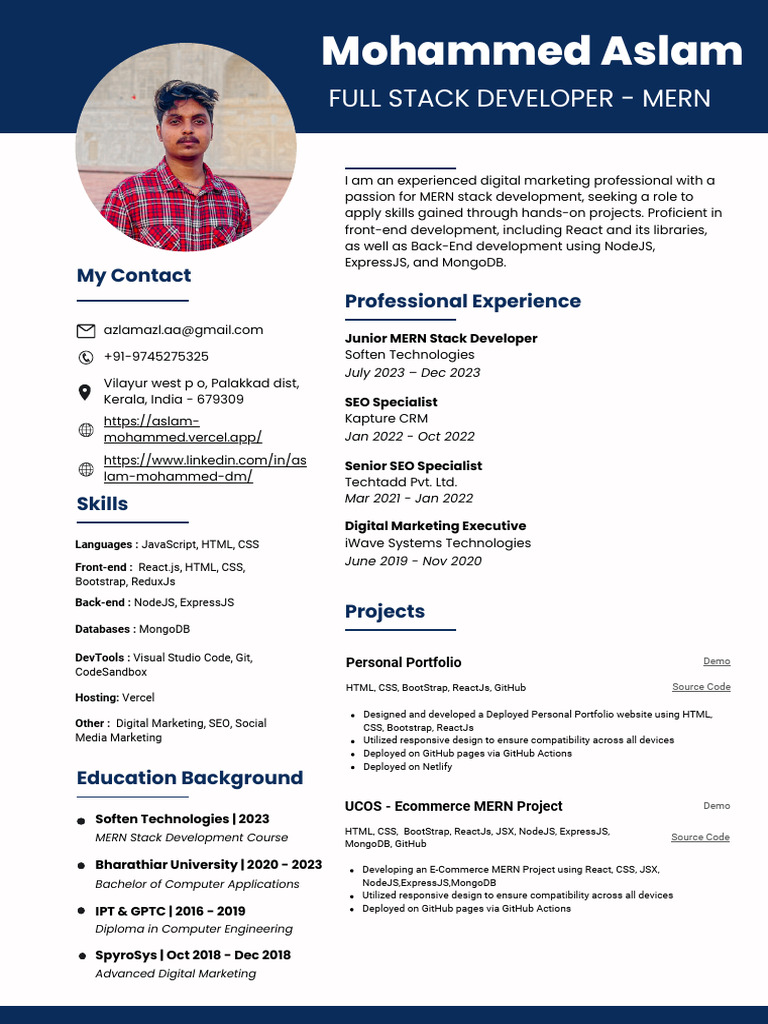 Mohammed Aslam

FULL STACK DEVELOPER - MERN

My Contact

azlamazl.aa@gmail.com

+91-9745275325

Vilayur west p o, Palakkad dist, Kerala, India - 679309

https://aslam-mohammed.vercel.app/

https://www.linkedin.com/in/aslam-mohammed-dm/

Skills

Languages : JavaScript, HTML, CSS

Front-end : React.js, HTML, CSS, Bootstrap, ReduxJs

Back-end : NodeJS, ExpressJS

Databases : MongoDB

DevTools : Visual Studio Code, Git, CodeSandbox

Hosting: Vercel

Other : Digital Marketing, SEO, Social Media Marketing

Education Background

• Soften Technologies | 2023
MERN Stack Development Course

• Bharathiar University | 2020 - 2023
Bachelor of Computer Applications

• IPT & GPTC | 2016 - 2019
Diploma in Computer Engineering

• SpyroSys | Oct 2018 - Dec 2018
Advanced Digital Marketing

I am an experienced digital marketing professional with a passion for MERN stack development, seeking a role to apply skills gained through hands-on projects. Proficient in front-end development, including React and its libraries, as well as Back-End development using NodeJS, ExpressJS, and MongoDB.

Professional Experience

Junior MERN Stack Developer
Soften Technologies
July 2023 – Dec 2023

SEO Specialist
Kapture CRM
Jan 2022 - Oct 2022

Senior SEO Specialist
Techtadd Pvt. Ltd.
Mar 2021 - Jan 2022

Digital Marketing Executive
iWave Systems Technologies
June 2019 - Nov 2020

Projects

Personal Portfolio
Demo
HTML, CSS, BootStrap, ReactJs, GitHub
Source Code

• Designed and developed a Deployed Personal Portfolio website using HTML, CSS, Bootstrap, ReactJs
• Utilized responsive design to ensure compatibility across all devices
• Deployed on GitHub pages via GitHub Actions
• Deployed on Netlify

UCOS - Ecommerce MERN Project
Demo
HTML, CSS, BootStrap, ReactJs, JSX, NodeJS, ExpressJS, MongoDB, GitHub
Source Code

• Developing an E-Commerce MERN Project using React, CSS, JSX, NodeJS,ExpressJS,MongoDB
• Utilized responsive design to ensure compatibility across all devices
• Deployed on GitHub pages via GitHub Actions